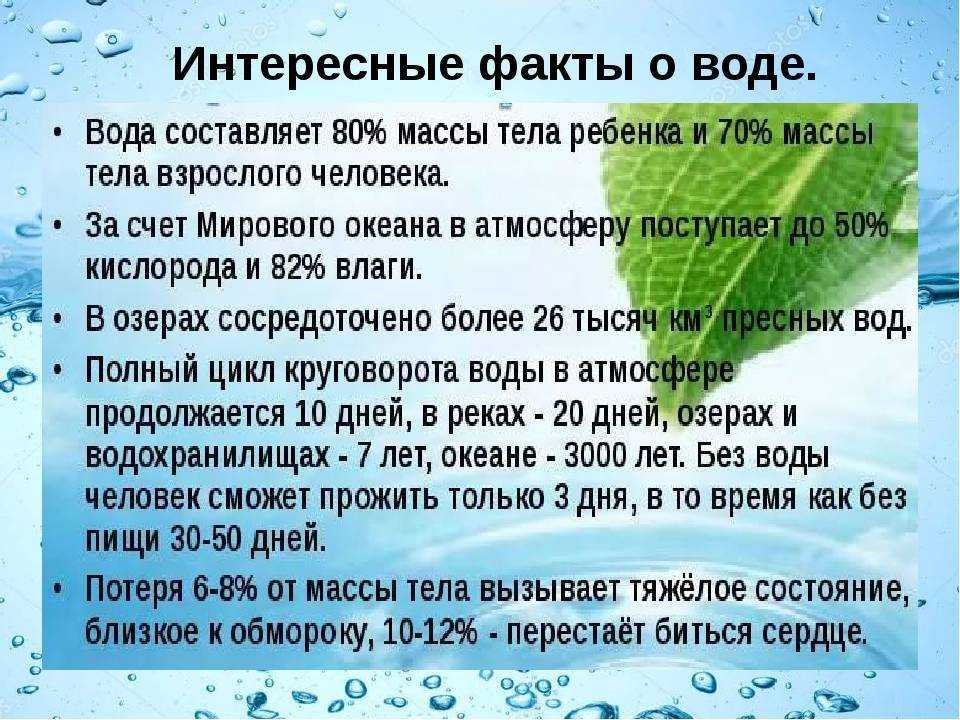 Интересные факты о воде.

• Вода составляет 80% массы тела ребенка и 70% массы тела взрослого человека.

• За счет Мирового океана в атмосферу поступает до 50% кислорода и 82% влаги.

• В озерах сосредоточено более 26 тысяч $км^3$ пресных вод.

• Полный цикл круговорота воды в атмосфере продолжается 10 дней, в реках - 20 дней, озерах и водохранилищах - 7 лет, океане - 3000 лет. Без воды человек сможет прожить только 3 дня, в то время как без пищи 30-50 дней.

• Потеря 6-8% от массы тела вызывает тяжёлое состояние, близкое к обмороку, 10-12% - перестаёт биться сердце.